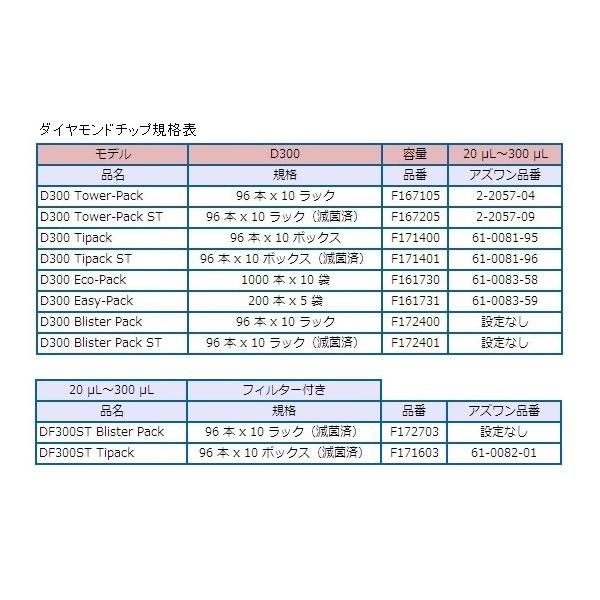 ダイヤモンドチップ規格表

| モデル | D300 | 容量 | 20 µL～300 µL |
|---|---|---|---|
| 品名 | 規格 | 品番 | アズワン品番 |
| D300 Tower-Pack | 96 本 x 10 ラック | F167105 | 2-2057-04 |
| D300 Tower-Pack ST | 96 本 x 10 ラック（滅菌済） | F167205 | 2-2057-09 |
| D300 Tipack | 96 本 x 10 ボックス | F171400 | 61-0081-95 |
| D300 Tipack ST | 96 本 x 10 ボックス（滅菌済） | F171401 | 61-0081-96 |
| D300 Eco-Pack | 1000 本 x 10 袋 | F161730 | 61-0083-58 |
| D300 Easy-Pack | 200 本 x 5 袋 | F161731 | 61-0083-59 |
| D300 Blister Pack | 96 本 x 10 ラック | F172400 | 設定なし |
| D300 Blister Pack ST | 96 本 x 10 ラック（滅菌済） | F172401 | 設定なし |

| 20 µL～300 µL | フィルター付き | | |
|---|---|---|---|
| 品名 | 規格 | 品番 | アズワン品番 |
| DF300ST Blister Pack | 96 本 x 10 ラック（滅菌済） | F172703 | 設定なし |
| DF300ST Tipack | 96 本 x 10 ボックス（滅菌済） | F171603 | 61-0082-01 |